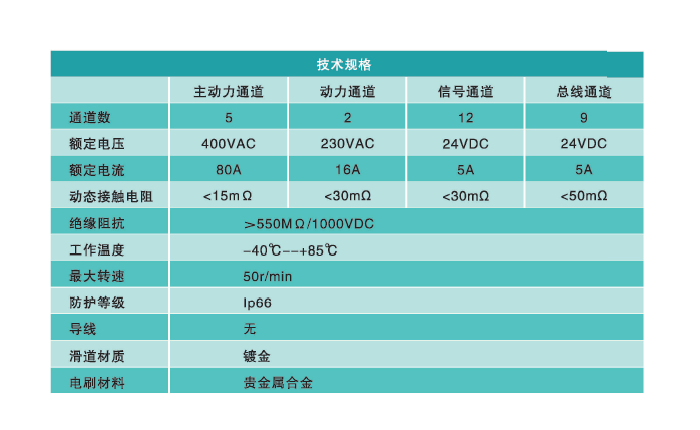 | 技术规格 | | | | |
|---|---|---|---|---|
| | 主动力通道 | 动力通道 | 信号通道 | 总线通道 |
| 通道数 | 5 | 2 | 12 | 9 |
| 额定电压 | 400VAC | 230VAC | 24VDC | 24VDC |
| 额定电流 | 80A | 16A | 5A | 5A |
| 动态接触电阻 | <15mΩ | <30mΩ | <30mΩ | <50mΩ |
| 绝缘阻抗 | >550MΩ/1000VDC | | | |
| 工作温度 | -40℃--+85℃ | | | |
| 最大转速 | 50r/min | | | |
| 防护等级 | Ip66 | | | |
| 导线 | 无 | | | |
| 滑道材质 | 镀金 | | | |
| 电刷材料 | 贵金属合金 | | | |